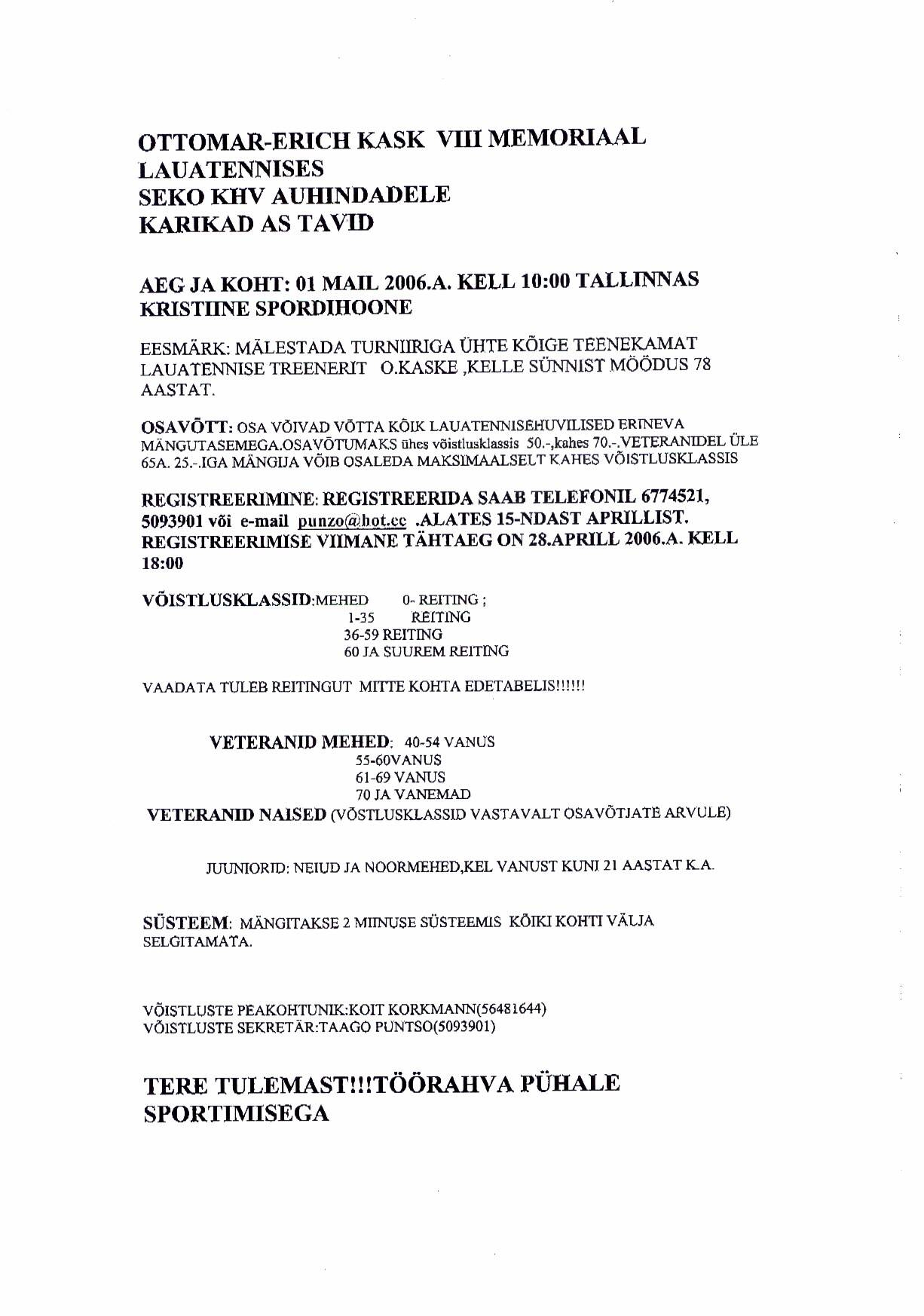 OTTOMAR-ERICH KASK VIII MEMORIAAL LAUATENNISES
SEKO KHV AUHINDADELE
KARIKAD AS TAVID

AEG JA KOHT: 01 MAIL 2006.A. KELL 10:00 TALLINNAS KRISTIINE SPORDIHOONE

EESMÄRK: MÄLESTADA TURNIIRIGA ÜHTE KÕIGE TEENEKAMAT LAUATENNISE TREENERIT O.KASKE ,KELLE SÜNNIST MÖÖDUS 78 AASTAT.

OSAVÕTT: OSA VÕIVAD VÕTTA KÕIK LAUATENNISEHUVILISED ERINEVA MÄNGUTASEMEGA.OSAVÕTUMAKS ühes võistlusklassis 50.-,kahes 70.-.VETERANIDEL ÜLE 65A. 25.-.IGA MÄNGIJA VÕIB OSALEDA MAKSIMAALSELT KAHES VÕISTLUSKLASSIS

REGISTREERIMINE: REGISTREERIDA SAAB TELEFONIL 6774521, 5093901 või e-mail punzo@hot.ee .ALATES 15-NDAST APRILLIST. REGISTREERIMISE VIIMANE TÄHTAEG ON 28.APRILL 2006.A. KELL 18:00

VÕISTLUSKLASSID:MEHED 0- REITING ;
1-35 REITING
36-59 REITING
60 JA SUUREM REITING

VAADATA TULEB REITINGUT MITTE KOHTA EDETABELIS!!!!!!

VETERANID MEHED: 40-54 VANUS
55-60VANUS
61-69 VANUS
70 JA VANEMAD
VETERANID NAISED (VÕSTLUSKLASSID VASTAVALT OSAVÕTJATE ARVULE)

JUUNIORID: NEIUD JA NOORMEHED,KEL VANUST KUNI 21 AASTAT K.A.

SÜSTEEM: MÄNGITAKSE 2 MIINUSE SÜSTEEMIS KÕIKI KOHTI VÄLJA SELGITAMATA.

VÕISTLUSTE PEAKOHTUNIK:KOIT KORKMANN(56481644)
VÕISTLUSTE SEKRETÄR:TAAGO PUNTSO(5093901)

TERE TULEMAST!!!TÖÖRAHVA PÜHALE SPORTIMISEGA